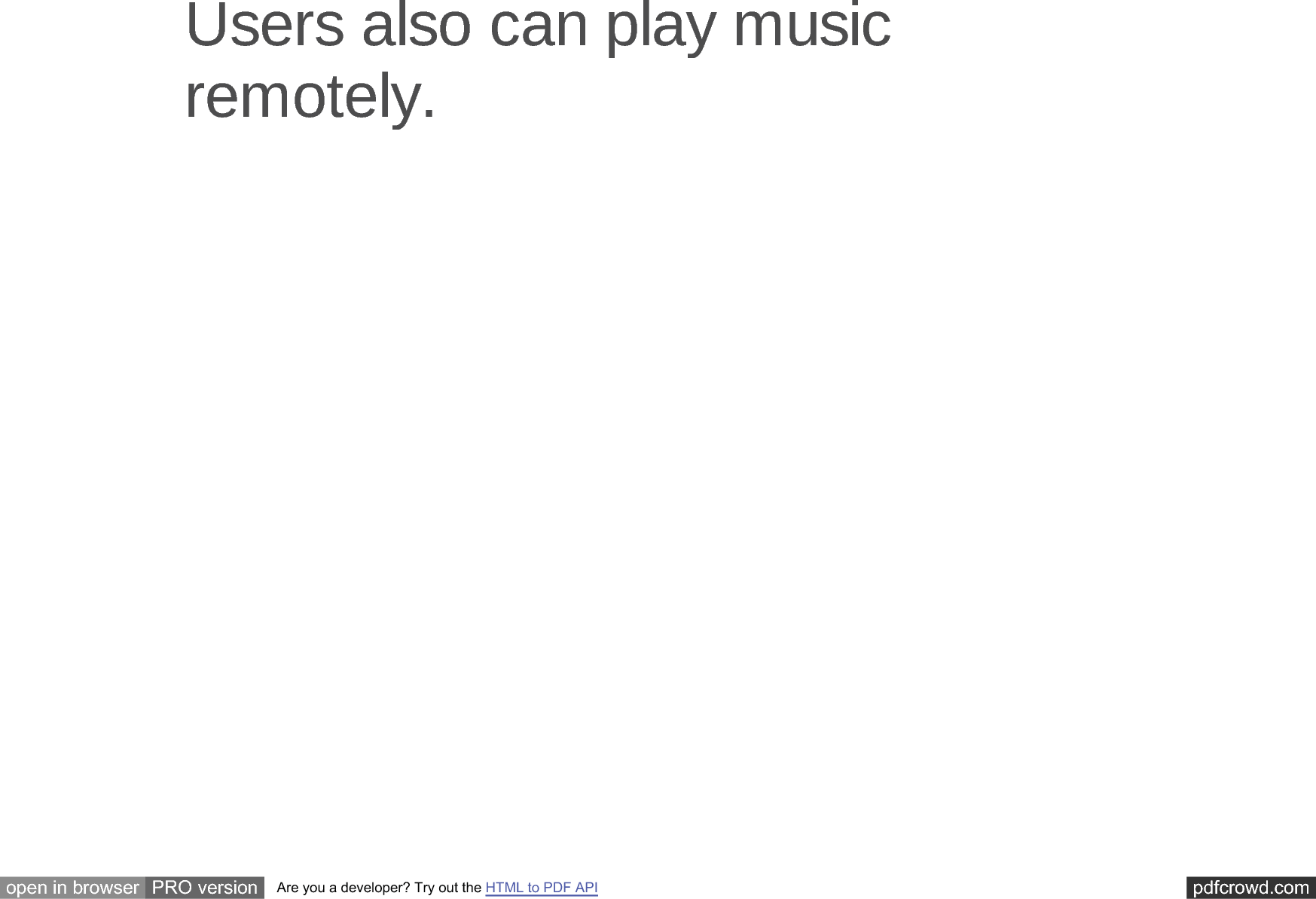 Users also can play music remotely.

open in browser PRO version Are you a developer? Try out the HTML to PDF API pdfcrowd.com